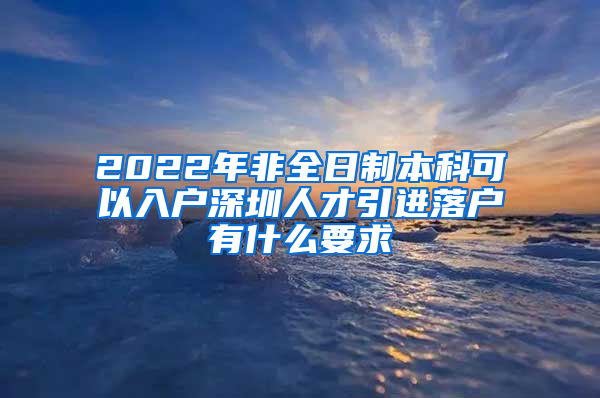 2022年非全日制本科可以入户深圳人才引进落户有什么要求